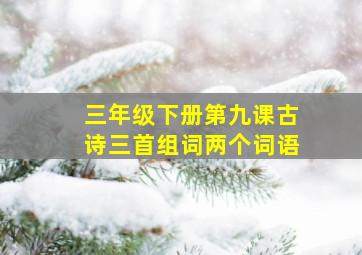 三年级下册第九课古诗三首组词两个词语